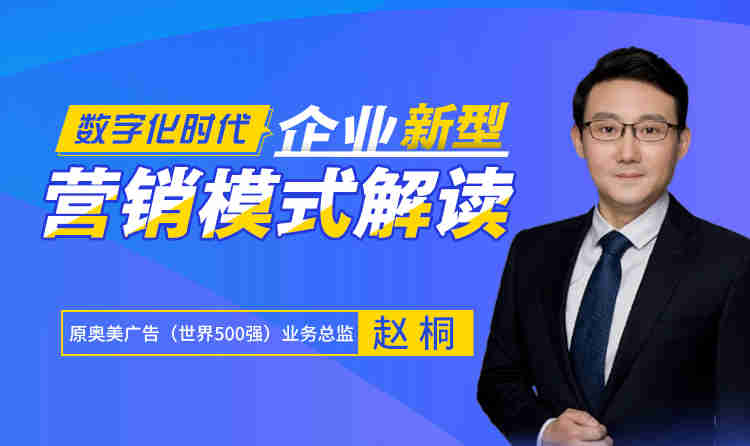 数字化时代 企业新型
营销模式解读

原奥美广告（世界500强）业务总监 赵桐